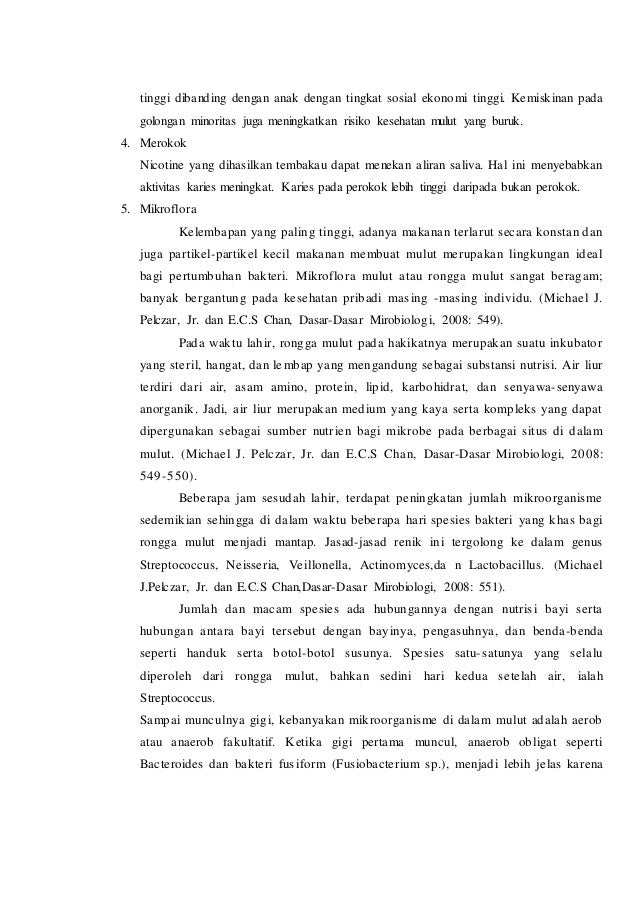 tinggi dibanding dengan anak dengan tingkat sosial ekonomi tinggi. Kemiskinan pada golongan minoritas juga meningkatkan risiko kesehatan mulut yang buruk.

4. Merokok

Nicotine yang dihasilkan tembakau dapat menekan aliran saliva. Hal ini menyebabkan aktivitas karies meningkat. Karies pada perokok lebih tinggi daripada bukan perokok.

5. Mikroflora

Kelembapan yang paling tinggi, adanya makanan terlarut secara konstan dan juga partikel-partikel kecil makanan membuat mulut merupakan lingkungan ideal bagi pertumbuhan bakteri. Mikroflora mulut atau rongga mulut sangat beragam; banyak bergantung pada kesehatan pribadi masing -masing individu. (Michael J. Pelczar, Jr. dan E.C.S Chan, Dasar-Dasar Mirobiologi, 2008: 549).

Pada waktu lahir, rongga mulut pada hakikatnya merupakan suatu inkubator yang steril, hangat, dan lembap yang mengandung sebagai substansi nutrisi. Air liur terdiri dari air, asam amino, protein, lipid, karbohidrat, dan senyawa-senyawa anorganik. Jadi, air liur merupakan medium yang kaya serta kompleks yang dapat dipergunakan sebagai sumber nutrien bagi mikrobe pada berbagai situs di dalam mulut. (Michael J. Pelczar, Jr. dan E.C.S Chan, Dasar-Dasar Mirobiologi, 2008: 549-550).

Beberapa jam sesudah lahir, terdapat peningkatan jumlah mikroorganisme sedemikian sehingga di dalam waktu beberapa hari spesies bakteri yang khas bagi rongga mulut menjadi mantap. Jasad-jasad renik ini tergolong ke dalam genus Streptococcus, Neisseria, Veillonella, Actinomyces,da n Lactobacillus. (Michael J.Pelczar, Jr. dan E.C.S Chan,Dasar-Dasar Mirobiologi, 2008: 551).

Jumlah dan macam spesies ada hubungannya dengan nutrisi bayi serta hubungan antara bayi tersebut dengan bayinya, pengasuhnya, dan benda-benda seperti handuk serta botol-botol susunya. Spesies satu-satunya yang selalu diperoleh dari rongga mulut, bahkan sedini hari kedua setelah air, ialah Streptococcus.

Sampai munculnya gigi, kebanyakan mikroorganisme di dalam mulut adalah aerob atau anaerob fakultatif. Ketika gigi pertama muncul, anaerob obligat seperti Bacteroides dan bakteri fusiform (Fusiobacterium sp.), menjadi lebih jelas karena